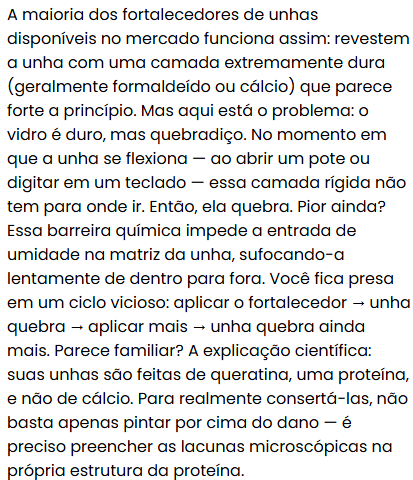 A maioria dos fortalecedores de unhas disponíveis no mercado funciona assim: revestem a unha com uma camada extremamente dura (geralmente formaldeído ou cálcio) que parece forte a princípio. Mas aqui está o problema: o vidro é duro, mas quebradiço. No momento em que a unha se flexiona — ao abrir um pote ou digitar em um teclado — essa camada rígida não tem para onde ir. Então, ela quebra. Pior ainda? Essa barreira química impede a entrada de umidade na matriz da unha, sufocando-a lentamente de dentro para fora. Você fica presa em um ciclo vicioso: aplicar o fortalecedor → unha quebra → aplicar mais → unha quebra ainda mais. Parece familiar? A explicação científica: suas unhas são feitas de queratina, uma proteína, e não de cálcio. Para realmente consertá-las, não basta apenas pintar por cima do dano — é preciso preencher as lacunas microscópicas na própria estrutura da proteína.